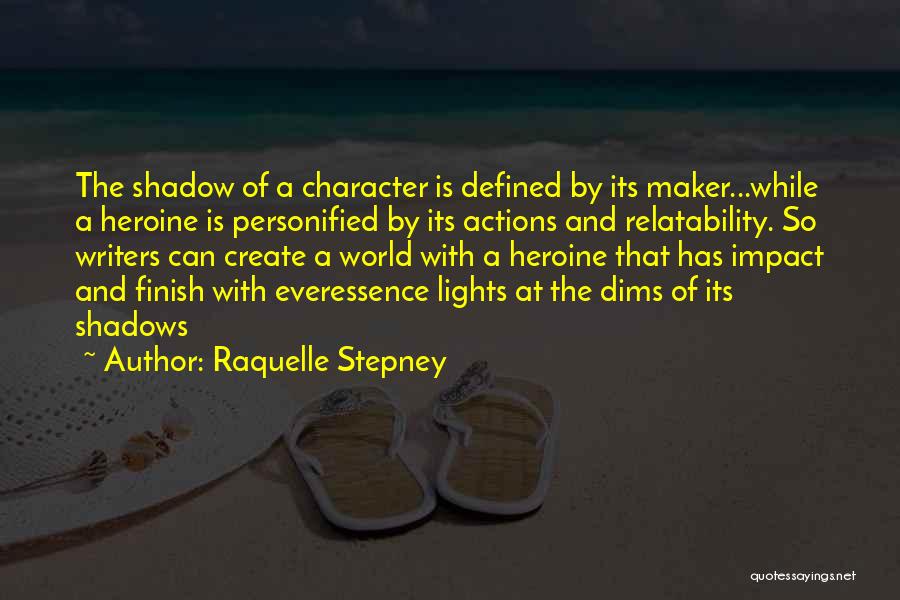 The shadow of a character is defined by its maker...while a heroine is personified by its actions and relatability. So writers can create a world with a heroine that has impact and finish with everessence lights at the dims of its shadows

~ Author: Raquelle Stepney

quotessayings.net